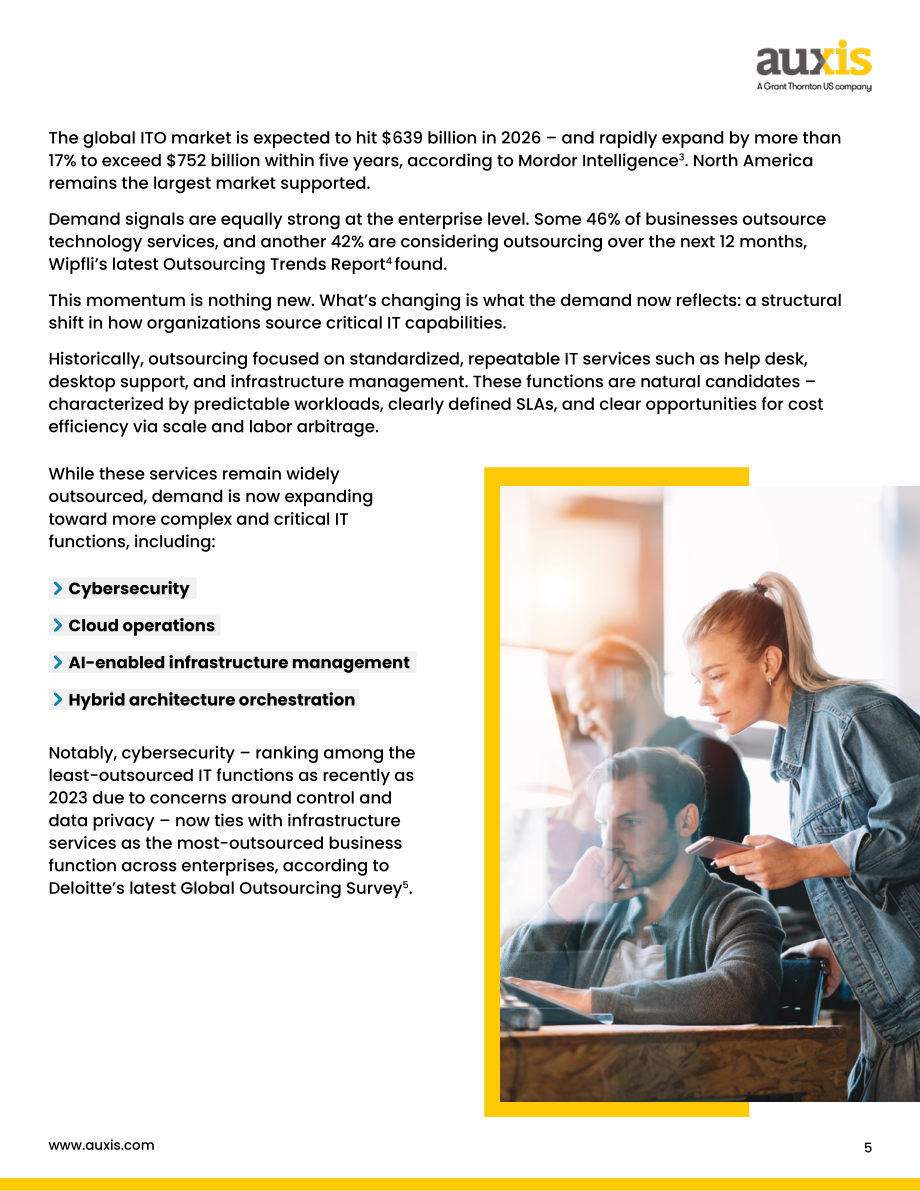 auxis
A Grant Thornton US company

The global ITO market is expected to hit $639 billion in 2026 – and rapidly expand by more than 17% to exceed $752 billion within five years, according to Mordor Intelligence$^{3}$. North America remains the largest market supported.

Demand signals are equally strong at the enterprise level. Some 46% of businesses outsource technology services, and another 42% are considering outsourcing over the next 12 months, Wipfli's latest Outsourcing Trends Report$^{4}$ found.

This momentum is nothing new. What's changing is what the demand now reflects: a structural shift in how organizations source critical IT capabilities.

Historically, outsourcing focused on standardized, repeatable IT services such as help desk, desktop support, and infrastructure management. These functions are natural candidates – characterized by predictable workloads, clearly defined SLAs, and clear opportunities for cost efficiency via scale and labor arbitrage.

While these services remain widely outsourced, demand is now expanding toward more complex and critical IT functions, including:

> Cybersecurity

> Cloud operations

> AI-enabled infrastructure management

> Hybrid architecture orchestration

Notably, cybersecurity – ranking among the least-outsourced IT functions as recently as 2023 due to concerns around control and data privacy – now ties with infrastructure services as the most-outsourced business function across enterprises, according to Deloitte's latest Global Outsourcing Survey$^{5}$.

www.auxis.com

5